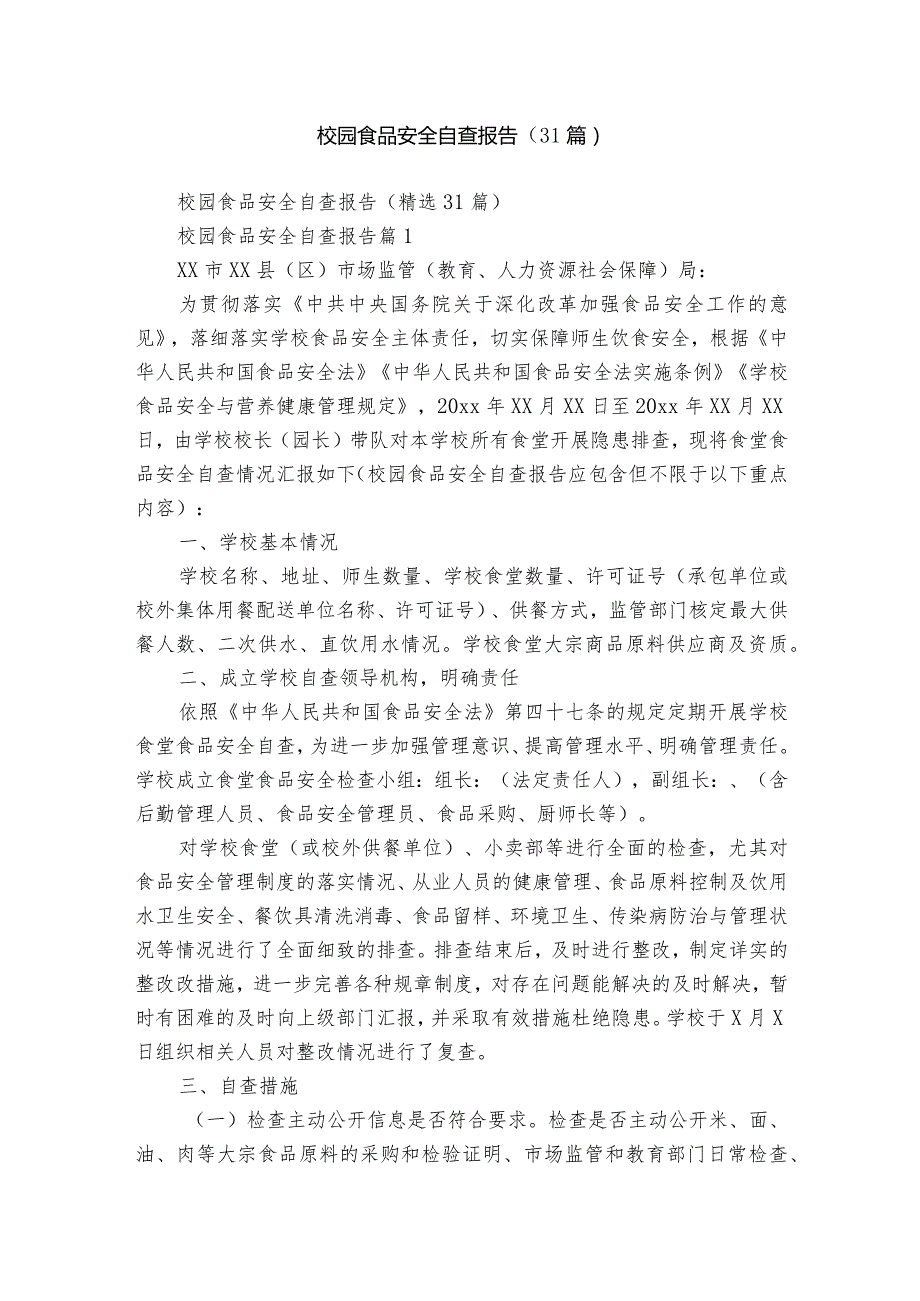 校园食品安全自查报告（31篇）

校园食品安全自查报告（精选31篇）

校园食品安全自查报告篇1

XX市XX县（区）市场监管（教育、人力资源社会保障）局：

为贯彻落实《中共中央国务院关于深化改革加强食品安全工作的意见》，落细落实学校食品安全主体责任，切实保障师生饮食安全，根据《中华人民共和国食品安全法》《中华人民共和国食品安全法实施条例》《学校食品安全与营养健康管理规定》，20xx年XX月XX日至20xx年XX月XX日，由学校校长（园长）带队对本学校所有食堂开展隐患排查，现将食堂食品安全自查情况汇报如下(校园食品安全自查报告应包含但不限于以下重点内容）：

一、学校基本情况

学校名称、地址、师生数量、学校食堂数量、许可证号（承包单位或校外集体用餐配送单位名称、许可证号）、供餐方式，监管部门核定最大供餐人数、二次供水、直饮用水情况。学校食堂大宗商品原料供应商及资质。

二、成立学校自查领导机构，明确责任

依照《中华人民共和国食品安全法》第四十七条的规定定期开展学校食堂食品安全自查，为进一步加强管理意识、提高管理水平、明确管理责任。学校成立食堂食品安全检查小组：组长：（法定责任人），副组长：、（含后勤管理人员、食品安全管理员、食品采购、厨师长等）。

对学校食堂（或校外供餐单位）、小卖部等进行全面的检查，尤其对食品安全管理制度的落实情况、从业人员的健康管理、食品原料控制及饮用水卫生安全、餐饮具清洗消毒、食品留样、环境卫生、传染病防治与管理状况等情况进行了全面细致的排查。排查结束后，及时进行整改，制定详实的整改改措施，进一步完善各种规章制度，对存在问题能解决的及时解决，暂时有困难的及时向上级部门汇报，并采取有效措施杜绝隐患。学校于X月X日组织相关人员对整改情况进行了复查。

三、自查措施

（一）检查主动公开信息是否符合要求。检查是否主动公开米、面、油、肉等大宗食品原料的采购和检验证明、市场监管和教育部门日常检查、